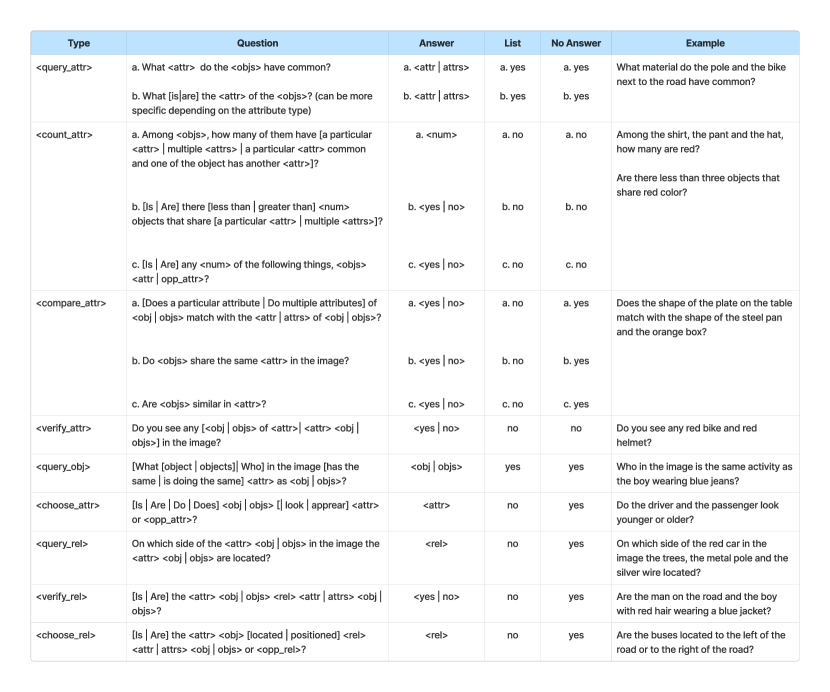 | Type | Question | Answer | List | No Answer | Example |
|---|---|---|---|---|---|
| <query_attr> | a. What <attr> do the <objs> have common? b. What [is\|are] the <attr> of the <objs>? (can be more specific depending on the attribute type) | a. <attr \| attrs> b. <attr \| attrs> | a. yes b. yes | a. yes b. yes | What material do the pole and the bike next to the road have common? |
| <count_attr> | a. Among <objs>, how many of them have [a particular <attr> \| multiple <attrs> \| a particular <attr> common and one of the object has another <attr>]? b. [Is \| Are] there [less than \| greater than] <num> objects that share [a particular <attr> \| multiple <attrs>]? c. [Is \| Are] any <num> of the following things, <objs> <attr \| opp_attr>? | a. <num> b. <yes \| no> c. <yes \| no> | a. no b. no c. no | a. no b. no c. no | Among the shirt, the pant and the hat, how many are red? Are there less than three objects that share red color? |
| <compare_attr> | a. [Does a particular attribute \| Do multiple attributes] of <obj \| objs> match with the <attr \| attrs> of <obj \| objs>? b. Do <objs> share the same <attr> in the image? c. Are <objs> similar in <attr>? | a. <yes \| no> b. <yes \| no> c. <yes \| no> | a. no b. no c. no | a. yes b. yes c. yes | Does the shape of the plate on the table match with the shape of the steel pan and the orange box? |
| <verify_attr> | Do you see any [<obj \| objs> of <attr>\| <attr> <obj \| objs>] in the image? | <yes \| no> | no | no | Do you see any red bike and red helmet? |
| <query_obj> | [What [object \| objects]\| Who] in the image [has the same \| is doing the same] <attr> as <obj \| objs>? | <obj \| objs> | yes | yes | Who in the image is the same activity as the boy wearing blue jeans? |
| <choose_attr> | [Is \| Are \| Do \| Does] <obj \| objs> [\| look \| apprear] <attr> or <opp_attr>? | <attr> | no | yes | Do the driver and the passenger look younger or older? |
| <query_rel> | On which side of the <attr> <obj \| objs> in the image the <attr> <obj \| objs> are located? | <rel> | no | yes | On which side of the red car in the image the trees, the metal pole and the silver wire located? |
| <verify_rel> | [Is \| Are] the <attr> <obj \| objs> <rel> <attr \| attrs> <obj \| objs>? | <yes \| no> | no | yes | Are the man on the road and the boy with red hair wearing a blue jacket? |
| <choose_rel> | [Is \| Are] the <attr> <obj> [located \| positioned] <rel> <attr \| attrs> <obj \| objs> or <opp_rel>? | <rel> | no | yes | Are the buses located to the left of the road or to the right of the road? |